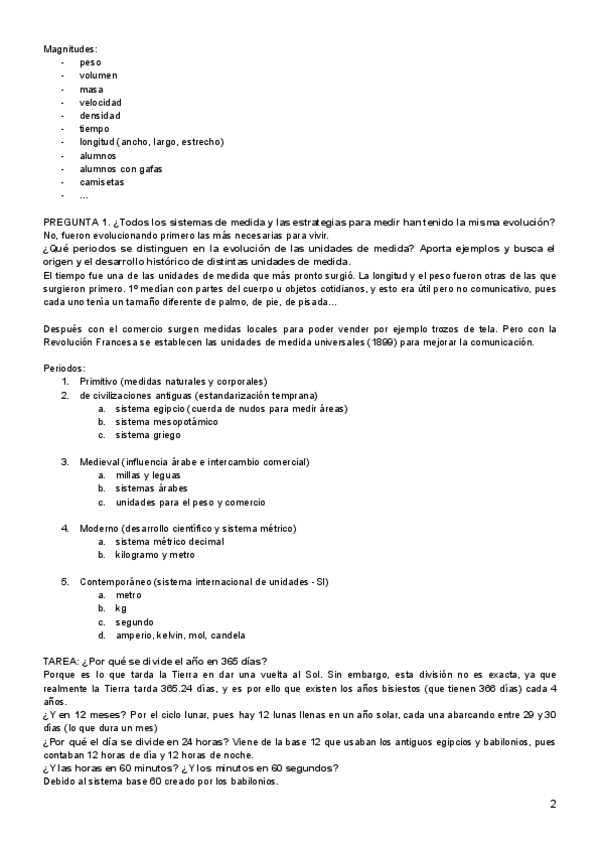 Magnitudes:
- peso
- volumen
- masa
- velocidad
- densidad
- tiempo
- longitud (ancho, largo, estrecho)
- alumnos
- alumnos con gafas
- camisetas
- ...

PREGUNTA 1. ¿Todos los sistemas de medida y las estrategias para medir han tenido la misma evolución?
No, fueron evolucionando primero las más necesarias para vivir.
¿Qué periodos se distinguen en la evolución de las unidades de medida? Aporta ejemplos y busca el origen y el desarrollo histórico de distintas unidades de medida.
El tiempo fue una de las unidades de medida que más pronto surgió. La longitud y el peso fueron otras de las que surgieron primero. 1º median con partes del cuerpo u objetos cotidianos, y esto era útil pero no comunicativo, pues cada uno tenía un tamaño diferente de palmo, de pie, de pisada...

Después con el comercio surgen medidas locales para poder vender por ejemplo trozos de tela. Pero con la Revolución Francesa se establecen las unidades de medida universales (1899) para mejorar la comunicación.

Periodos:
1. Primitivo (medidas naturales y corporales)
2. de civilizaciones antiguas (estandarización temprana)
a. sistema egipcio (cuerda de nudos para medir áreas)
b. sistema mesopotámico
c. sistema griego

3. Medieval (influencia árabe e intercambio comercial)
a. millas y leguas
b. sistemas árabes
c. unidades para el peso y comercio

4. Moderno (desarrollo científico y sistema métrico)
a. sistema métrico decimal
b. kilogramo y metro

5. Contemporáneo (sistema internacional de unidades - SI)
a. metro
b. kg
c. segundo
d. amperio, kelvin, mol, candela

TAREA: ¿Por qué se divide el año en 365 días?
Porque es lo que tarda la Tierra en dar una vuelta al Sol. Sin embargo, esta división no es exacta, ya que realmente la Tierra tarda 365.24 días, y es por ello que existen los años bisiestos (que tienen 366 días) cada 4 años.
¿Y en 12 meses? Por el ciclo lunar, pues hay 12 lunas llenas en un año solar, cada una abarcando entre 29 y 30 días (lo que dura un mes)
¿Por qué el día se divide en 24 horas? Viene de la base 12 que usaban los antiguos egipcios y babilonios, pues contaban 12 horas de día y 12 horas de noche.
¿Y las horas en 60 minutos? ¿Y los minutos en 60 segundos?
Debido al sistema base 60 creado por los babilonios.

2